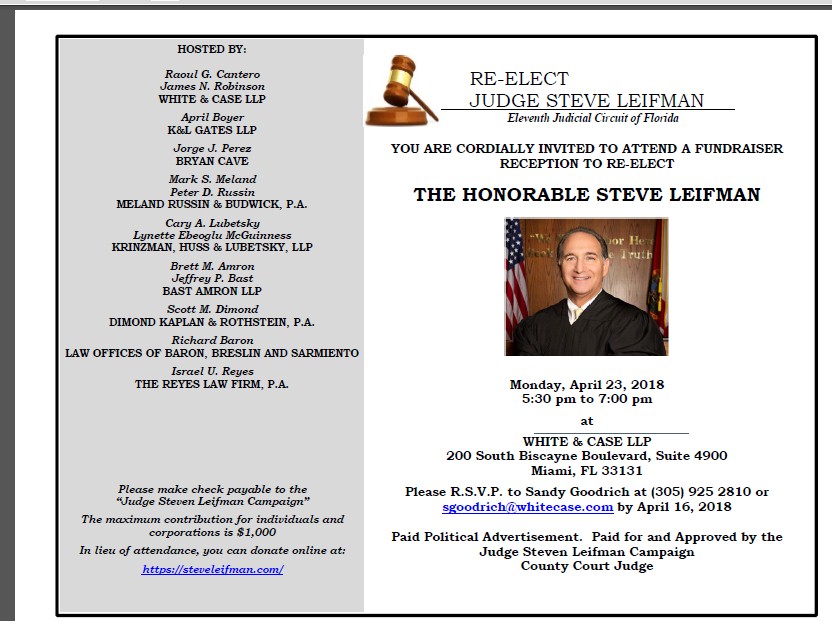 HOSTED BY:

Raoul G. Cantero
James N. Robinson
WHITE & CASE LLP

April Boyer
K&L GATES LLP

Jorge J. Perez
BRYAN CAVE

Mark S. Meland
Peter D. Russin
MELAND RUSSIN & BUDWICK, P.A.

Cary A. Lubetsky
Lynette Ebeoglu McGuinness
KRINZMAN, HUSS & LUBETSKY, LLP

Brett M. Amron
Jeffrey P. Bast
BAST AMRON LLP

Scott M. Dimond
DIMOND KAPLAN & ROTHSTEIN, P.A.

Richard Baron
LAW OFFICES OF BARON, BRESLIN AND SARMIENTO

Israel U. Reyes
THE REYES LAW FIRM, P.A.

Please make check payable to the "Judge Steven Leifman Campaign"

The maximum contribution for individuals and corporations is $1,000

In lieu of attendance, you can donate online at:

https://steveleifman.com/

RE-ELECT
JUDGE STEVE LEIFMAN
Eleventh Judicial Circuit of Florida

YOU ARE CORDIALLY INVITED TO ATTEND A FUNDRAISER RECEPTION TO RE-ELECT

THE HONORABLE STEVE LEIFMAN

Monday, April 23, 2018
5:30 pm to 7:00 pm

at

WHITE & CASE LLP
200 South Biscayne Boulevard, Suite 4900
Miami, FL 33131

Please R.S.V.P. to Sandy Goodrich at (305) 925 2810 or sgoodrich@whitecase.com by April 16, 2018

Paid Political Advertisement. Paid for and Approved by the Judge Steven Leifman Campaign
County Court Judge